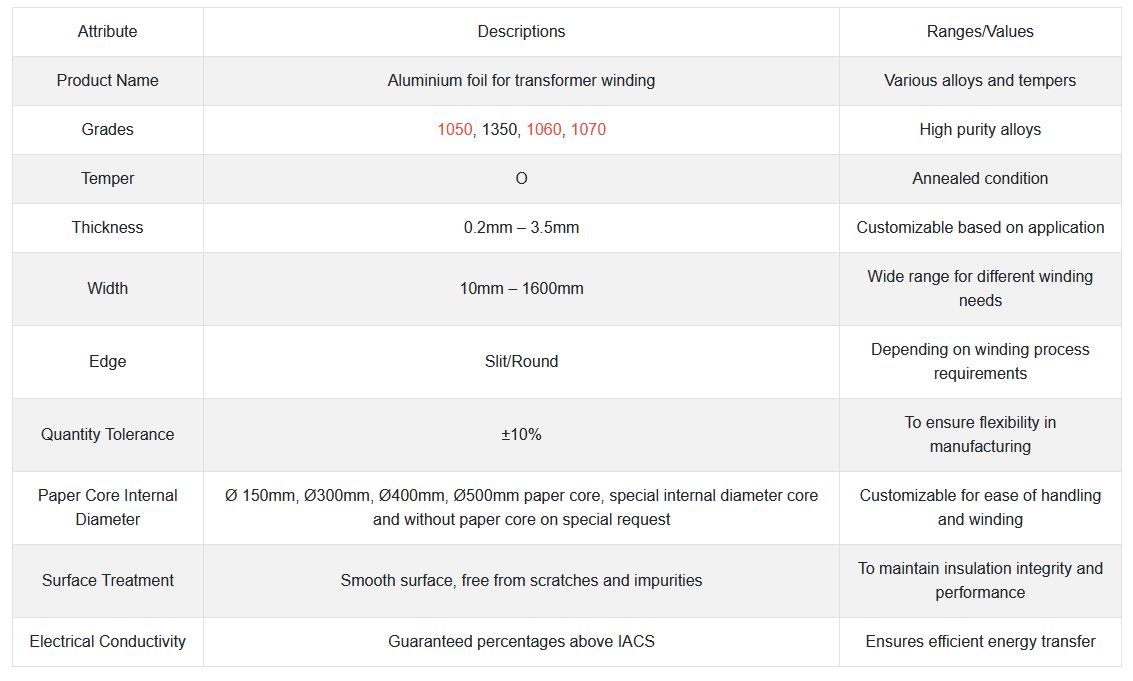 | Attribute | Descriptions | Ranges/Values |
|---|---|---|
| Product Name | Aluminium foil for transformer winding | Various alloys and tempers |
| Grades | 1050, 1350, 1060, 1070 | High purity alloys |
| Temper | O | Annealed condition |
| Thickness | 0.2mm – 3.5mm | Customizable based on application |
| Width | 10mm – 1600mm | Wide range for different winding needs |
| Edge | Slit/Round | Depending on winding process requirements |
| Quantity Tolerance | ±10% | To ensure flexibility in manufacturing |
| Paper Core Internal Diameter | Ø 150mm, Ø300mm, Ø400mm, Ø500mm paper core, special internal diameter core and without paper core on special request | Customizable for ease of handling and winding |
| Surface Treatment | Smooth surface, free from scratches and impurities | To maintain insulation integrity and performance |
| Electrical Conductivity | Guaranteed percentages above IACS | Ensures efficient energy transfer |